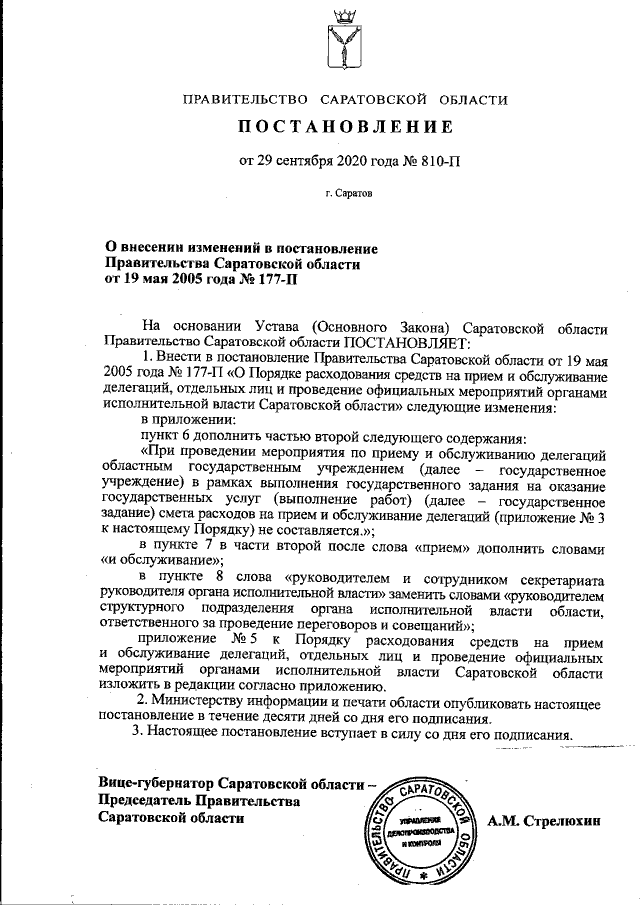 ПРАВИТЕЛЬСТВО САРАТОВСКОЙ ОБЛАСТИ

ПОСТАНОВЛЕНИЕ

от 29 сентября 2020 года № 810-П

г. Саратов

О внесении изменений в постановление Правительства Саратовской области от 19 мая 2005 года № 177-П

На основании Устава (Основного Закона) Саратовской области Правительство Саратовской области ПОСТАНОВЛЯЕТ:

1. Внести в постановление Правительства Саратовской области от 19 мая 2005 года № 177-П «О Порядке расходования средств на прием и обслуживание делегаций, отдельных лиц и проведение официальных мероприятий органами исполнительной власти Саратовской области» следующие изменения:

в приложении:

пункт 6 дополнить частью второй следующего содержания:

«При проведении мероприятия по приему и обслуживанию делегаций областным государственным учреждением (далее – государственное учреждение) в рамках выполнения государственного задания на оказание государственных услуг (выполнение работ) (далее – государственное задание) смета расходов на прием и обслуживание делегаций (приложение № 3 к настоящему Порядку) не составляется.»;

в пункте 7 в части второй после слова «прием» дополнить словами «и обслуживание»;

в пункте 8 слова «руководителем и сотрудником секретариата руководителя органа исполнительной власти» заменить словами «руководителем структурного подразделения органа исполнительной власти области, ответственного за проведение переговоров и совещаний»;

приложение № 5 к Порядку расходования средств на прием и обслуживание делегаций, отдельных лиц и проведение официальных мероприятий органами исполнительной власти Саратовской области изложить в редакции согласно приложению.

2. Министерству информации и печати области опубликовать настоящее постановление в течение десяти дней со дня его подписания.

3. Настоящее постановление вступает в силу со дня его подписания.

Вице-губернатор Саратовской области – Председатель Правительства Саратовской области

ПРАВИТЕЛЬСТВО САРАТОВСКОЙ ОБЛАСТИ УПРАВЛЕНИЕ ДЕЛОПРОИЗВОДСТВА И КОНТРОЛЯ

А.М. Стрелюхин